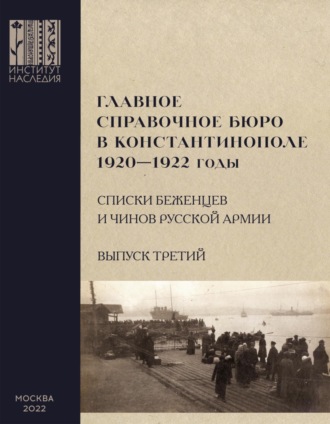 ИНСТИТУТ НАСЛЕДИЯ

ГЛАВНОЕ СПРАВОЧНОЕ БЮРО В КОНСТАНТИНОПОЛЕ 1920—1922 ГОДЫ

СПИСКИ БЕЖЕНЦЕВ И ЧИНОВ РУССКОЙ АРМИИ

ВЫПУСК ТРЕТИЙ

МОСКВА 2022